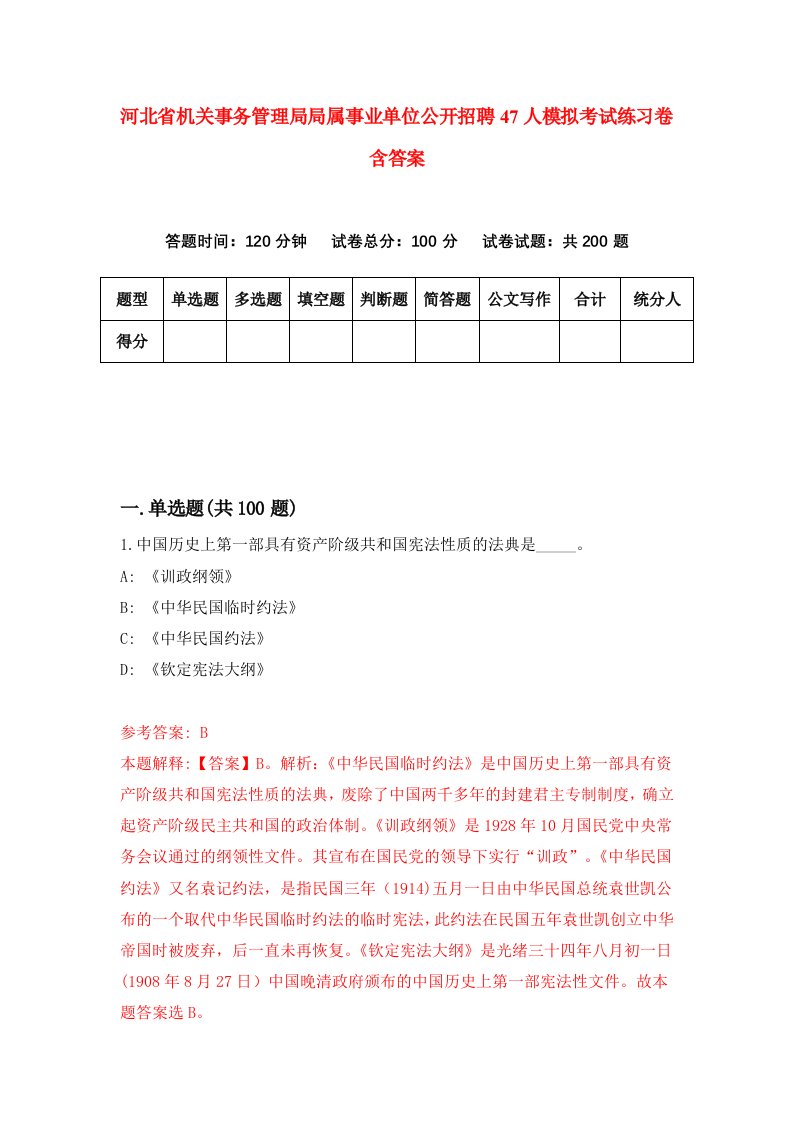 河北省机关事务管理局局属事业单位公开招聘47人模拟考试练习卷含答案

答题时间：120分钟　试卷总分：100分　试卷试题：共200题

| 题型 | 单选题 | 多选题 | 填空题 | 判断题 | 简答题 | 公文写作 | 合计 | 统分人 |
|---|---|---|---|---|---|---|---|---|
| 得分 | | | | | | | | |

一.单选题(共100题)

1.中国历史上第一部具有资产阶级共和国宪法性质的法典是_____。

A: 《训政纲领》

B: 《中华民国临时约法》

C: 《中华民国约法》

D: 《钦定宪法大纲》

参考答案: B

本题解释:【答案】B。解析:《中华民国临时约法》是中国历史上第一部具有资产阶级共和国宪法性质的法典，废除了中国两千多年的封建君主专制制度，确立起资产阶级民主共和国的政治体制。《训政纲领》是1928年10月国民党中央常务会议通过的纲领性文件。其宣布在国民党的领导下实行“训政”。《中华民国约法》又名袁记约法，是指民国三年（1914)五月一日由中华民国总统袁世凯公布的一个取代中华民国临时约法的临时宪法，此约法在民国五年袁世凯创立中华帝国时被废弃，后一直未再恢复。《钦定宪法大纲》是光绪三十四年八月初一日(1908年8月27日）中国晚清政府颁布的中国历史上第一部宪法性文件。故本题答案选B。